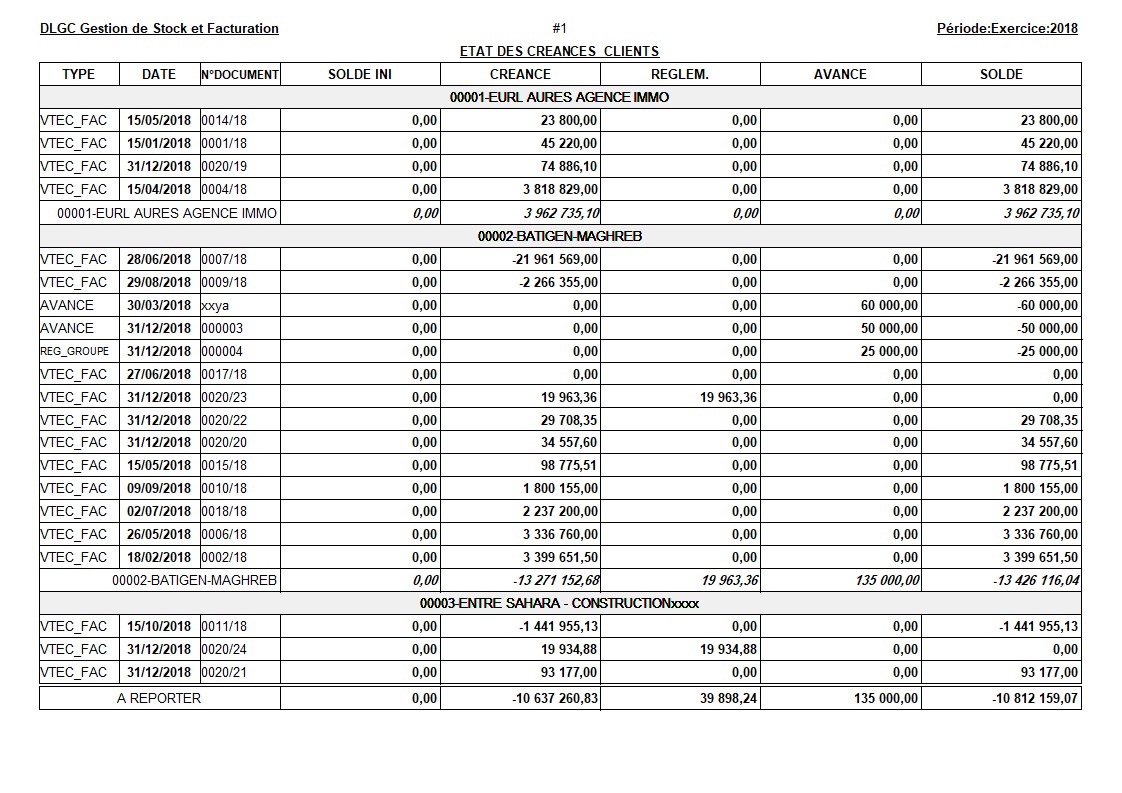 DLGC Gestion de Stock et Facturation

#1

Période:Exercice:2018

ETAT DES CREANCES CLIENTS

| TYPE | DATE | N°DOCUMENT | SOLDE INI | CREANCE | REGLEM. | AVANCE | SOLDE |
|---|---|---|---|---|---|---|---|
| 00001-EURL AURES AGENCE IMMO | | | | | | | |
| VTEC_FAC | 15/05/2018 | 0014/18 | 0,00 | 23 800,00 | 0,00 | 0,00 | 23 800,00 |
| VTEC_FAC | 15/01/2018 | 0001/18 | 0,00 | 45 220,00 | 0,00 | 0,00 | 45 220,00 |
| VTEC_FAC | 31/12/2018 | 0020/19 | 0,00 | 74 886,10 | 0,00 | 0,00 | 74 886,10 |
| VTEC_FAC | 15/04/2018 | 0004/18 | 0,00 | 3 818 829,00 | 0,00 | 0,00 | 3 818 829,00 |
| 00001-EURL AURES AGENCE IMMO | | | 0,00 | 3 962 735,10 | 0,00 | 0,00 | 3 962 735,10 |
| 00002-BATIGEN-MAGHREB | | | | | | | |
| VTEC_FAC | 28/06/2018 | 0007/18 | 0,00 | -21 961 569,00 | 0,00 | 0,00 | -21 961 569,00 |
| VTEC_FAC | 29/08/2018 | 0009/18 | 0,00 | -2 266 355,00 | 0,00 | 0,00 | -2 266 355,00 |
| AVANCE | 30/03/2018 | xxya | 0,00 | 0,00 | 0,00 | 60 000,00 | -60 000,00 |
| AVANCE | 31/12/2018 | 000003 | 0,00 | 0,00 | 0,00 | 50 000,00 | -50 000,00 |
| REG_GROUPE | 31/12/2018 | 000004 | 0,00 | 0,00 | 0,00 | 25 000,00 | -25 000,00 |
| VTEC_FAC | 27/06/2018 | 0017/18 | 0,00 | 0,00 | 0,00 | 0,00 | 0,00 |
| VTEC_FAC | 31/12/2018 | 0020/23 | 0,00 | 19 963,36 | 19 963,36 | 0,00 | 0,00 |
| VTEC_FAC | 31/12/2018 | 0020/22 | 0,00 | 29 708,35 | 0,00 | 0,00 | 29 708,35 |
| VTEC_FAC | 31/12/2018 | 0020/20 | 0,00 | 34 557,60 | 0,00 | 0,00 | 34 557,60 |
| VTEC_FAC | 15/05/2018 | 0015/18 | 0,00 | 98 775,51 | 0,00 | 0,00 | 98 775,51 |
| VTEC_FAC | 09/09/2018 | 0010/18 | 0,00 | 1 800 155,00 | 0,00 | 0,00 | 1 800 155,00 |
| VTEC_FAC | 02/07/2018 | 0018/18 | 0,00 | 2 237 200,00 | 0,00 | 0,00 | 2 237 200,00 |
| VTEC_FAC | 26/05/2018 | 0006/18 | 0,00 | 3 336 760,00 | 0,00 | 0,00 | 3 336 760,00 |
| VTEC_FAC | 18/02/2018 | 0002/18 | 0,00 | 3 399 651,50 | 0,00 | 0,00 | 3 399 651,50 |
| 00002-BATIGEN-MAGHREB | | | 0,00 | -13 271 152,68 | 19 963,36 | 135 000,00 | -13 426 116,04 |
| 00003-ENTRE SAHARA - CONSTRUCTIONxxxx | | | | | | | |
| VTEC_FAC | 15/10/2018 | 0011/18 | 0,00 | -1 441 955,13 | 0,00 | 0,00 | -1 441 955,13 |
| VTEC_FAC | 31/12/2018 | 0020/24 | 0,00 | 19 934,88 | 19 934,88 | 0,00 | 0,00 |
| VTEC_FAC | 31/12/2018 | 0020/21 | 0,00 | 93 177,00 | 0,00 | 0,00 | 93 177,00 |
| A REPORTER | | | 0,00 | -10 637 260,83 | 39 898,24 | 135 000,00 | -10 812 159,07 |